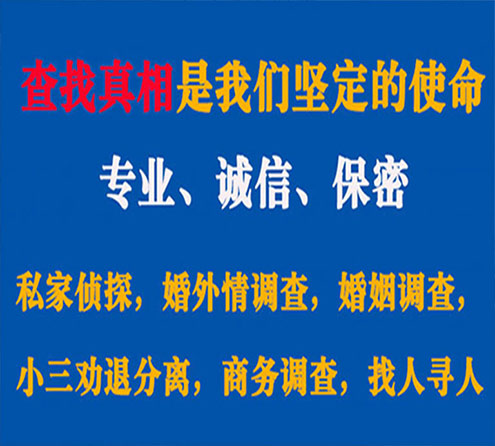 查找真相是我们坚定的使命

专业、诚信、保密

私家侦探，婚外情调查，婚姻调查，

小三劝退分离，商务调查，找人寻人